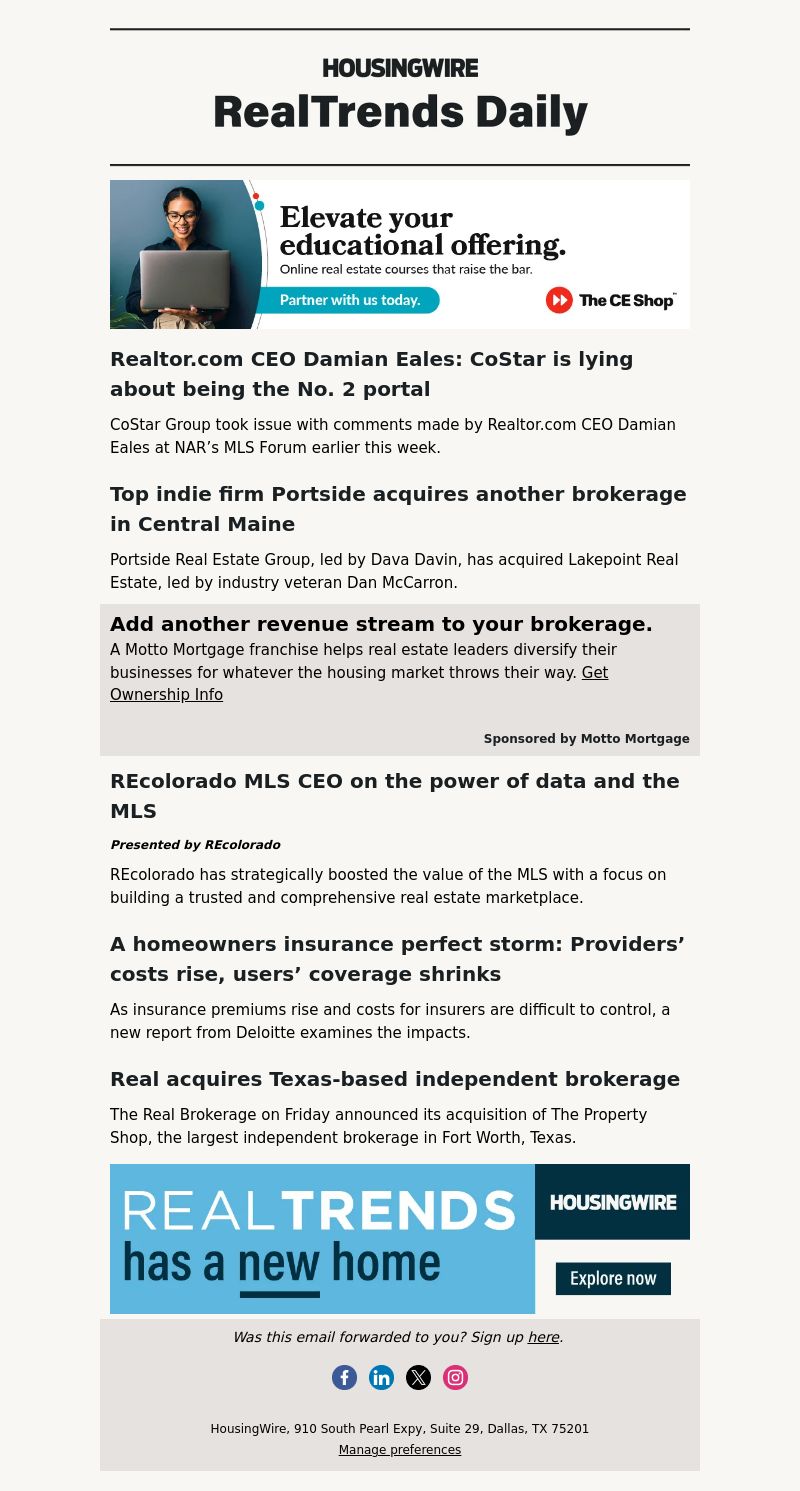 HOUSINGWIRE
RealTrends Daily

Elevate your educational offering.
Online real estate courses that raise the bar.
Partner with us today.
The CE Shop

Realtor.com CEO Damian Eales: CoStar is lying about being the No. 2 portal

CoStar Group took issue with comments made by Realtor.com CEO Damian Eales at NAR's MLS Forum earlier this week.

Top indie firm Portside acquires another brokerage in Central Maine

Portside Real Estate Group, led by Dava Davin, has acquired Lakepoint Real Estate, led by industry veteran Dan McCarron.

Add another revenue stream to your brokerage.
A Motto Mortgage franchise helps real estate leaders diversify their businesses for whatever the housing market throws their way. Get Ownership Info

Sponsored by Motto Mortgage

REcolorado MLS CEO on the power of data and the MLS

Presented by REcolorado

REcolorado has strategically boosted the value of the MLS with a focus on building a trusted and comprehensive real estate marketplace.

A homeowners insurance perfect storm: Providers' costs rise, users' coverage shrinks

As insurance premiums rise and costs for insurers are difficult to control, a new report from Deloitte examines the impacts.

Real acquires Texas-based independent brokerage

The Real Brokerage on Friday announced its acquisition of The Property Shop, the largest independent brokerage in Fort Worth, Texas.

REALTRENDS has a new home
HOUSINGWIRE
Explore now

Was this email forwarded to you? Sign up here.

HousingWire, 910 South Pearl Expy, Suite 29, Dallas, TX 75201
Manage preferences